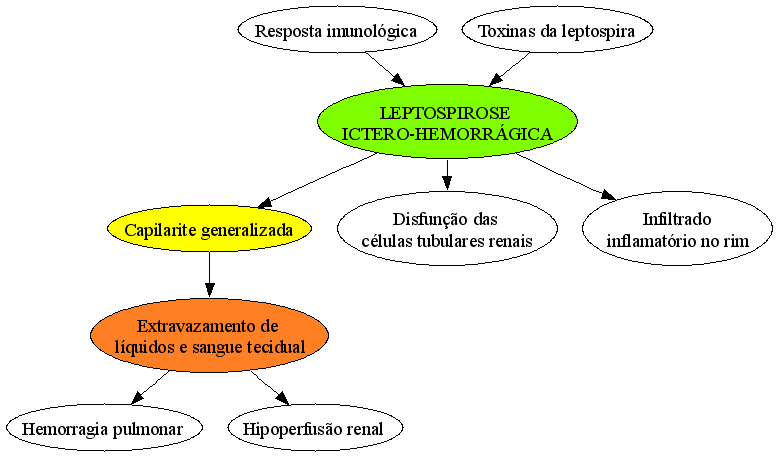 Resposta imunológica

Toxinas da leptospira

LEPTOSPIROSE ICTERO-HEMORRÁGICA

Capilarite generalizada

Disfunção das células tubulares renais

Infiltrado inflamatório no rim

Extravazamento de líquidos e sangue tecidual

Hemorragia pulmonar

Hipoperfusão renal